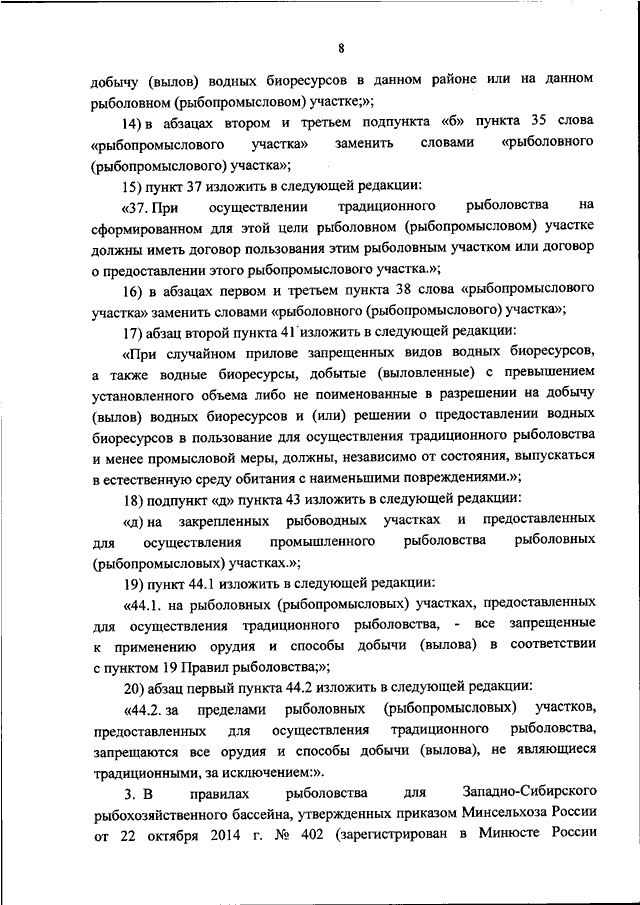 8

добычу (вылов) водных биоресурсов в данном районе или на данном рыболовном (рыбопромысловом) участке;»;

14) в абзацах втором и третьем подпункта «б» пункта 35 слова «рыбопромыслового участка» заменить словами «рыболовного (рыбопромыслового) участка»;

15) пункт 37 изложить в следующей редакции:

«37. При осуществлении традиционного рыболовства на сформированном для этой цели рыболовном (рыбопромысловом) участке должны иметь договор пользования этим рыболовным участком или договор о предоставлении этого рыбопромыслового участка.»;

16) в абзацах первом и третьем пункта 38 слова «рыбопромыслового участка» заменить словами «рыболовного (рыбопромыслового) участка»;

17) абзац второй пункта 41 изложить в следующей редакции:

«При случайном прилове запрещенных видов водных биоресурсов, а также водные биоресурсы, добытые (выловленные) с превышением установленного объема либо не поименованные в разрешении на добычу (вылов) водных биоресурсов и (или) решении о предоставлении водных биоресурсов в пользование для осуществления традиционного рыболовства и менее промысловой меры, должны, независимо от состояния, выпускаться в естественную среду обитания с наименьшими повреждениями.»;

18) подпункт «д» пункта 43 изложить в следующей редакции:

«д) на закрепленных рыбоводных участках и предоставленных для осуществления промышленного рыболовства рыболовных (рыбопромысловых) участках.»;

19) пункт 44.1 изложить в следующей редакции:

«44.1. на рыболовных (рыбопромысловых) участках, предоставленных для осуществления традиционного рыболовства, - все запрещенные к применению орудия и способы добычи (вылова) в соответствии с пунктом 19 Правил рыболовства;»;

20) абзац первый пункта 44.2 изложить в следующей редакции:

«44.2. за пределами рыболовных (рыбопромысловых) участков, предоставленных для осуществления традиционного рыболовства, запрещаются все орудия и способы добычи (вылова), не являющиеся традиционными, за исключением:».

3. В правилах рыболовства для Западно-Сибирского рыбохозяйственного бассейна, утвержденных приказом Минсельхоза России от 22 октября 2014 г. № 402 (зарегистрирован в Минюсте России